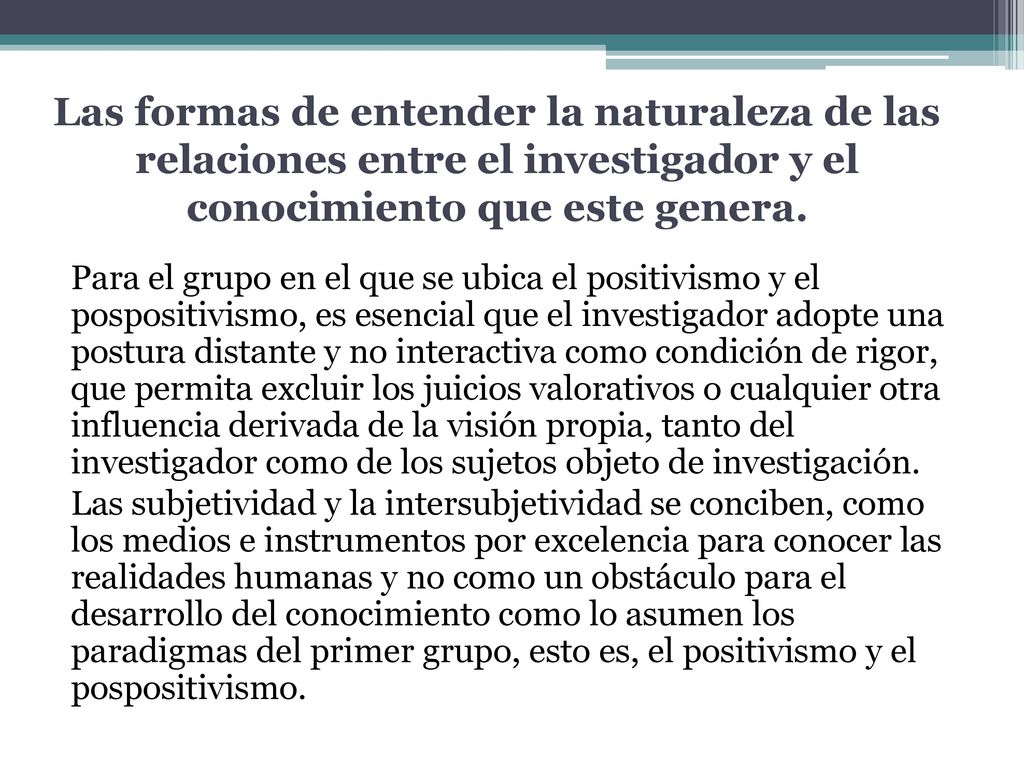 Las formas de entender la naturaleza de las relaciones entre el investigador y el conocimiento que este genera.

Para el grupo en el que se ubica el positivismo y el pospositivismo, es esencial que el investigador adopte una postura distante y no interactiva como condición de rigor, que permita excluir los juicios valorativos o cualquier otra influencia derivada de la visión propia, tanto del investigador como de los sujetos objeto de investigación.

Las subjetividad y la intersubjetividad se conciben, como los medios e instrumentos por excelencia para conocer las realidades humanas y no como un obstáculo para el desarrollo del conocimiento como lo asumen los paradigmas del primer grupo, esto es, el positivismo y el pospositivismo.